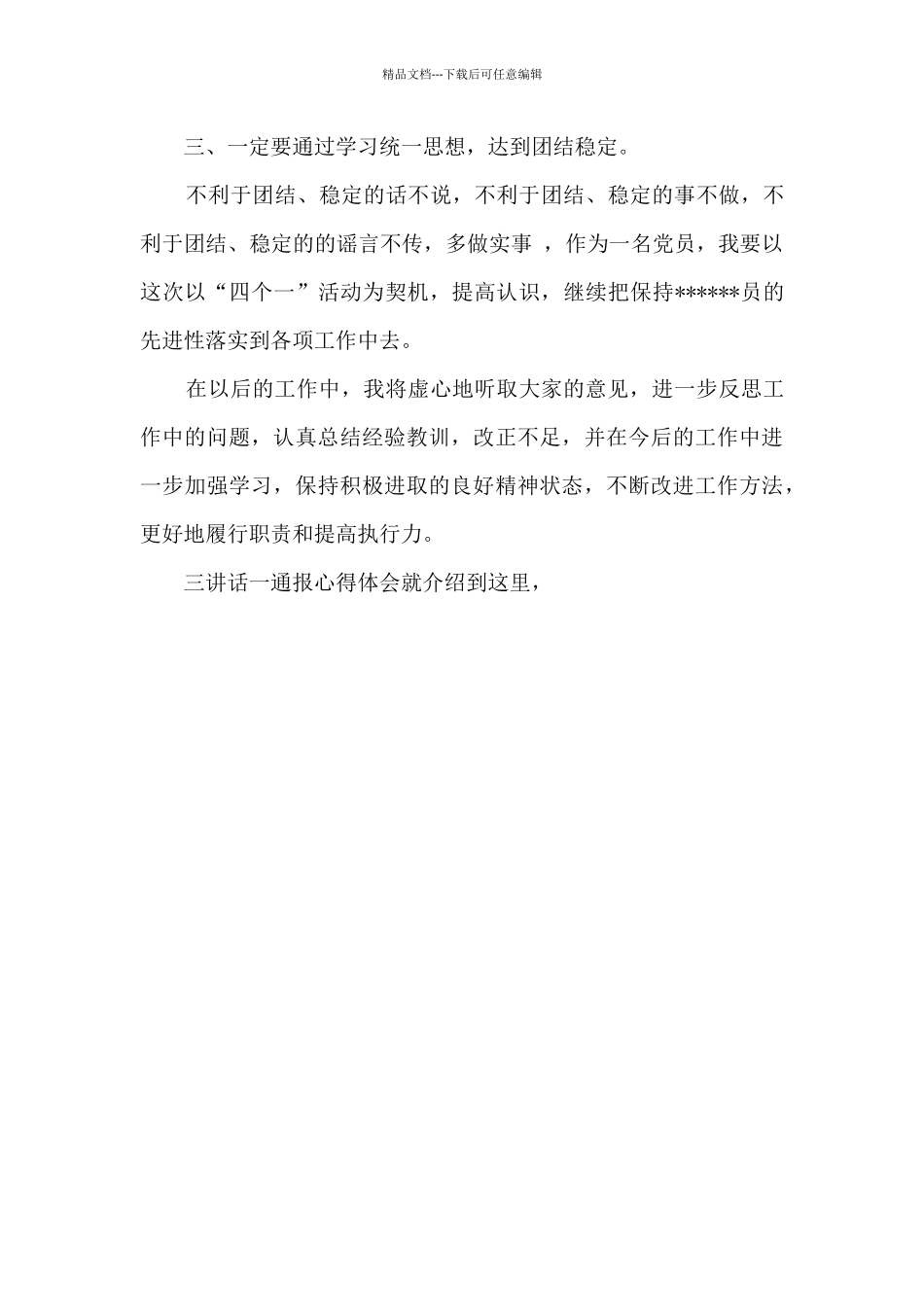 精品文档---下载后可任意编辑

三、一定要通过学习统一思想，达到团结稳定。

不利于团结、稳定的话不说，不利于团结、稳定的事不做，不利于团结、稳定的的谣言不传，多做实事 ，作为一名党员，我要以这次以“四个一”活动为契机，提高认识，继续把保持******员的先进性落实到各项工作中去。

在以后的工作中，我将虚心地听取大家的意见，进一步反思工作中的问题，认真总结经验教训，改正不足，并在今后的工作中进一步加强学习，保持积极进取的良好精神状态，不断改进工作方法，更好地履行职责和提高执行力。

三讲话一通报心得体会就介绍到这里，